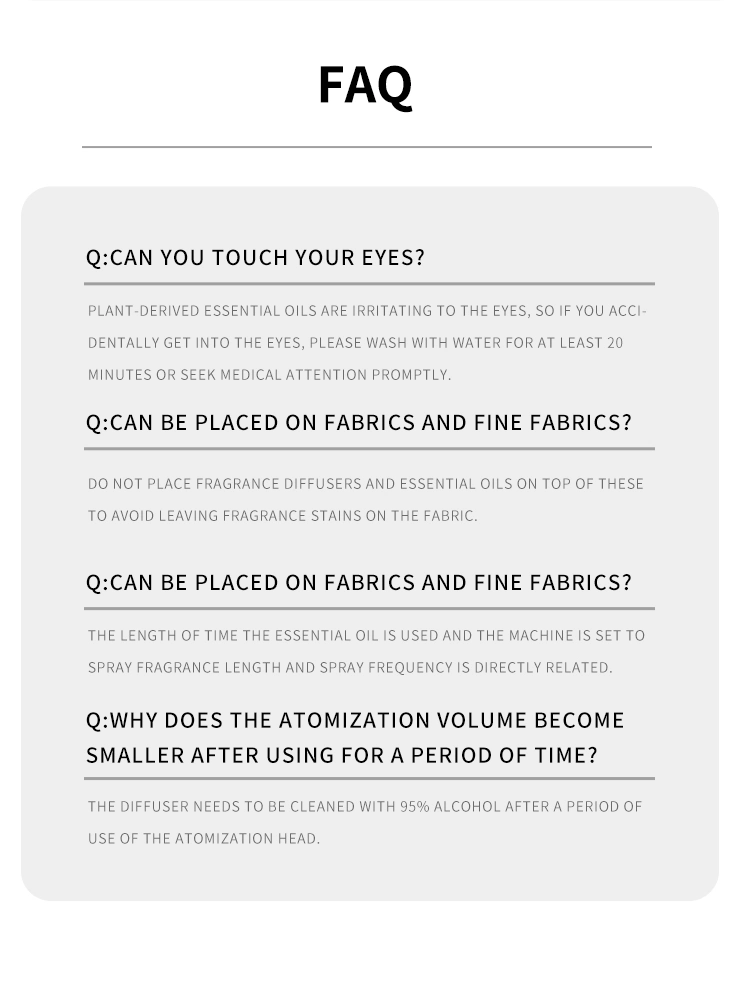 FAQ

Q:CAN YOU TOUCH YOUR EYES?

PLANT-DERIVED ESSENTIAL OILS ARE IRRITATING TO THE EYES, SO IF YOU ACCIDENTALLY GET INTO THE EYES, PLEASE WASH WITH WATER FOR AT LEAST 20 MINUTES OR SEEK MEDICAL ATTENTION PROMPTLY.

Q:CAN BE PLACED ON FABRICS AND FINE FABRICS?

DO NOT PLACE FRAGRANCE DIFFUSERS AND ESSENTIAL OILS ON TOP OF THESE TO AVOID LEAVING FRAGRANCE STAINS ON THE FABRIC.

Q:CAN BE PLACED ON FABRICS AND FINE FABRICS?

THE LENGTH OF TIME THE ESSENTIAL OIL IS USED AND THE MACHINE IS SET TO SPRAY FRAGRANCE LENGTH AND SPRAY FREQUENCY IS DIRECTLY RELATED.

Q:WHY DOES THE ATOMIZATION VOLUME BECOME SMALLER AFTER USING FOR A PERIOD OF TIME?

THE DIFFUSER NEEDS TO BE CLEANED WITH 95% ALCOHOL AFTER A PERIOD OF USE OF THE ATOMIZATION HEAD.